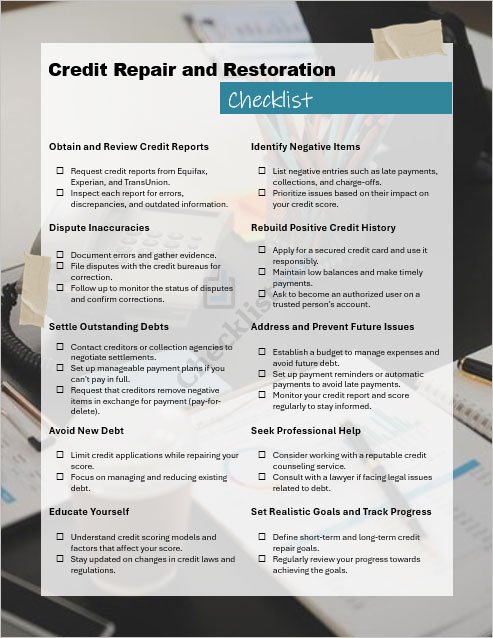 Credit Repair and Restoration

Checklist

Obtain and Review Credit Reports

☐ Request credit reports from Equifax, Experian, and TransUnion.
☐ Inspect each report for errors, discrepancies, and outdated information.

Dispute Inaccuracies

☐ Document errors and gather evidence.
☐ File disputes with the credit bureaus for correction.
☐ Follow up to monitor the status of disputes and confirm corrections.

Settle Outstanding Debts

☐ Contact creditors or collection agencies to negotiate settlements.
☐ Set up manageable payment plans if you can't pay in full.
☐ Request that creditors remove negative items in exchange for payment (pay-for-delete).

Avoid New Debt

☐ Limit credit applications while repairing your score.
☐ Focus on managing and reducing existing debt.

Educate Yourself

☐ Understand credit scoring models and factors that affect your score.
☐ Stay updated on changes in credit laws and regulations.

Identify Negative Items

☐ List negative entries such as late payments, collections, and charge-offs.
☐ Prioritize issues based on their impact on your credit score.

Rebuild Positive Credit History

☐ Apply for a secured credit card and use it responsibly.
☐ Maintain low balances and make timely payments.
☐ Ask to become an authorized user on a trusted person's account.

Address and Prevent Future Issues

☐ Establish a budget to manage expenses and avoid future debt.
☐ Set up payment reminders or automatic payments to avoid late payments.
☐ Monitor your credit report and score regularly to stay informed.

Seek Professional Help

☐ Consider working with a reputable credit counseling service.
☐ Consult with a lawyer if facing legal issues related to debt.

Set Realistic Goals and Track Progress

☐ Define short-term and long-term credit repair goals.
☐ Regularly review your progress towards achieving the goals.

Checklist